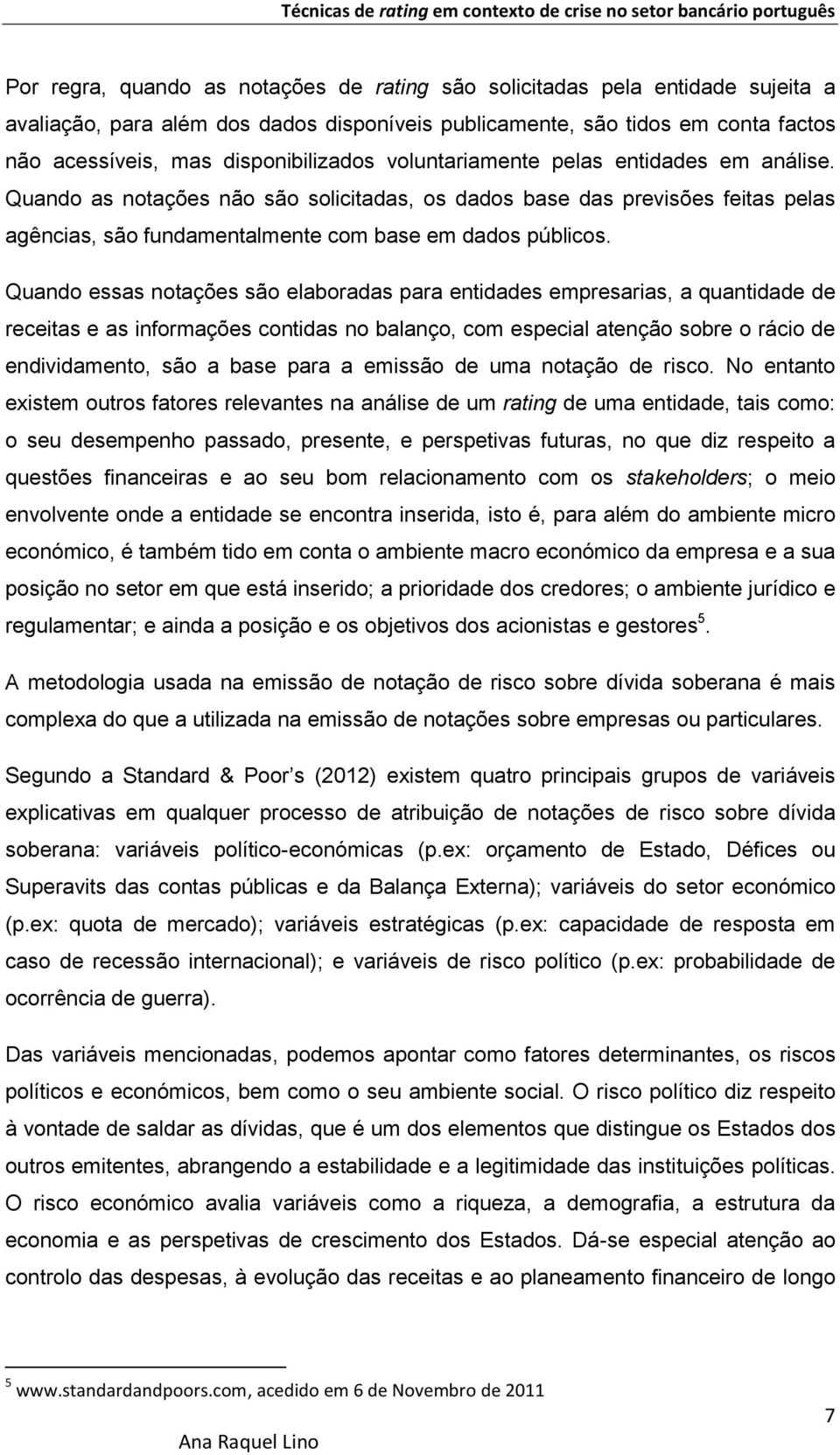 Técnicas de rating em contexto de crise no setor bancário português

Por regra, quando as notações de rating são solicitadas pela entidade sujeita a avaliação, para além dos dados disponíveis publicamente, são tidos em conta factos não acessíveis, mas disponibilizados voluntariamente pelas entidades em análise. Quando as notações não são solicitadas, os dados base das previsões feitas pelas agências, são fundamentalmente com base em dados públicos.

Quando essas notações são elaboradas para entidades empresarias, a quantidade de receitas e as informações contidas no balanço, com especial atenção sobre o rácio de endividamento, são a base para a emissão de uma notação de risco. No entanto existem outros fatores relevantes na análise de um rating de uma entidade, tais como: o seu desempenho passado, presente, e perspetivas futuras, no que diz respeito a questões financeiras e ao seu bom relacionamento com os stakeholders; o meio envolvente onde a entidade se encontra inserida, isto é, para além do ambiente micro económico, é também tido em conta o ambiente macro económico da empresa e a sua posição no setor em que está inserido; a prioridade dos credores; o ambiente jurídico e regulamentar; e ainda a posição e os objetivos dos acionistas e gestores$^5$.

A metodologia usada na emissão de notação de risco sobre dívida soberana é mais complexa do que a utilizada na emissão de notações sobre empresas ou particulares.

Segundo a Standard & Poor s (2012) existem quatro principais grupos de variáveis explicativas em qualquer processo de atribuição de notações de risco sobre dívida soberana: variáveis político-económicas (p.ex: orçamento de Estado, Défices ou Superavits das contas públicas e da Balança Externa); variáveis do setor económico (p.ex: quota de mercado); variáveis estratégicas (p.ex: capacidade de resposta em caso de recessão internacional); e variáveis de risco político (p.ex: probabilidade de ocorrência de guerra).

Das variáveis mencionadas, podemos apontar como fatores determinantes, os riscos políticos e económicos, bem como o seu ambiente social. O risco político diz respeito à vontade de saldar as dívidas, que é um dos elementos que distingue os Estados dos outros emitentes, abrangendo a estabilidade e a legitimidade das instituições políticas. O risco económico avalia variáveis como a riqueza, a demografia, a estrutura da economia e as perspetivas de crescimento dos Estados. Dá-se especial atenção ao controlo das despesas, à evolução das receitas e ao planeamento financeiro de longo

$^5$ www.standardandpoors.com, acedido em 6 de Novembro de 2011

7

Ana Raquel Lino